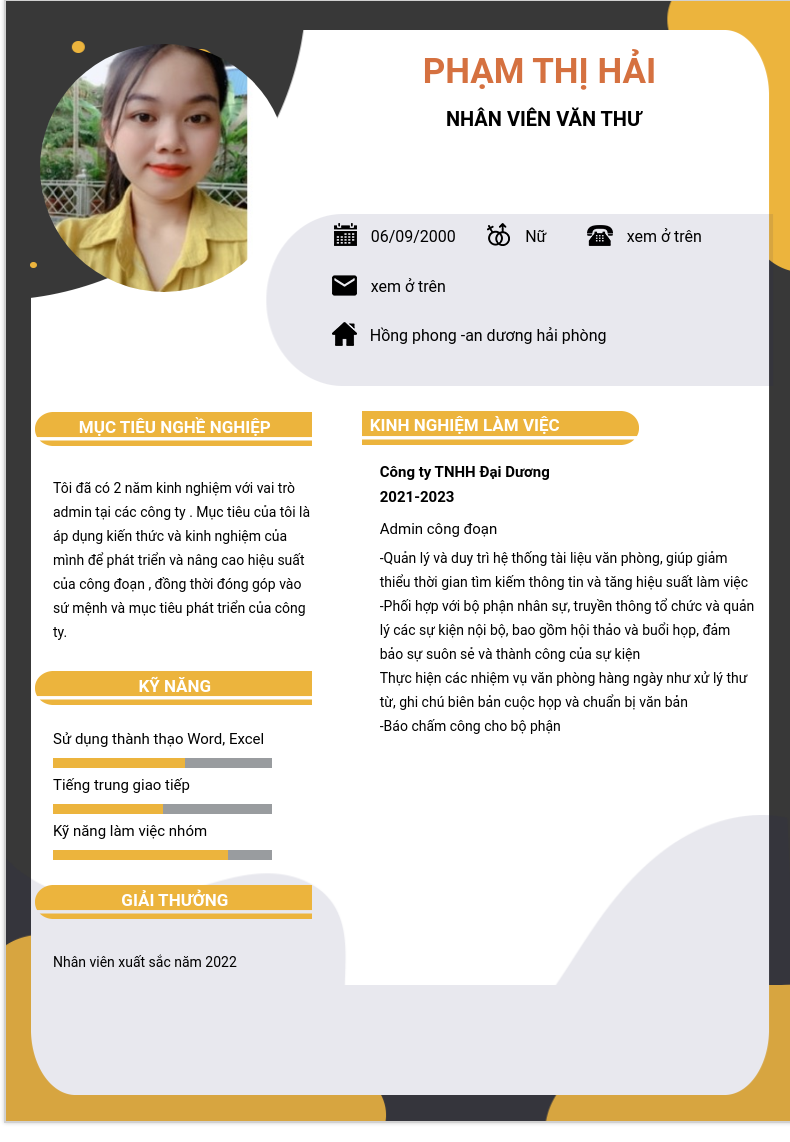 PHẠM THỊ HẢI

NHÂN VIÊN VĂN THƯ

06/09/2000 Nữ xem ở trên

xem ở trên

Hồng phong -an dương hải phòng

MỤC TIÊU NGHỀ NGHIỆP

Tôi đã có 2 năm kinh nghiệm với vai trò admin tại các công ty . Mục tiêu của tôi là áp dụng kiến thức và kinh nghiệm của mình để phát triển và nâng cao hiệu suất của công đoạn , đồng thời đóng góp vào sứ mệnh và mục tiêu phát triển của công ty.

KỸ NĂNG

Sử dụng thành thạo Word, Excel

Tiếng trung giao tiếp

Kỹ năng làm việc nhóm

GIẢI THƯỞNG

Nhân viên xuất sắc năm 2022

KINH NGHIỆM LÀM VIỆC

Công ty TNHH Đại Dương
2021-2023

Admin công đoạn

-Quản lý và duy trì hệ thống tài liệu văn phòng, giúp giảm thiểu thời gian tìm kiếm thông tin và tăng hiệu suất làm việc
-Phối hợp với bộ phận nhân sự, truyền thông tổ chức và quản lý các sự kiện nội bộ, bao gồm hội thảo và buổi họp, đảm bảo sự suôn sẻ và thành công của sự kiện
Thực hiện các nhiệm vụ văn phòng hàng ngày như xử lý thư từ, ghi chú biên bản cuộc họp và chuẩn bị văn bản
-Báo chấm công cho bộ phận